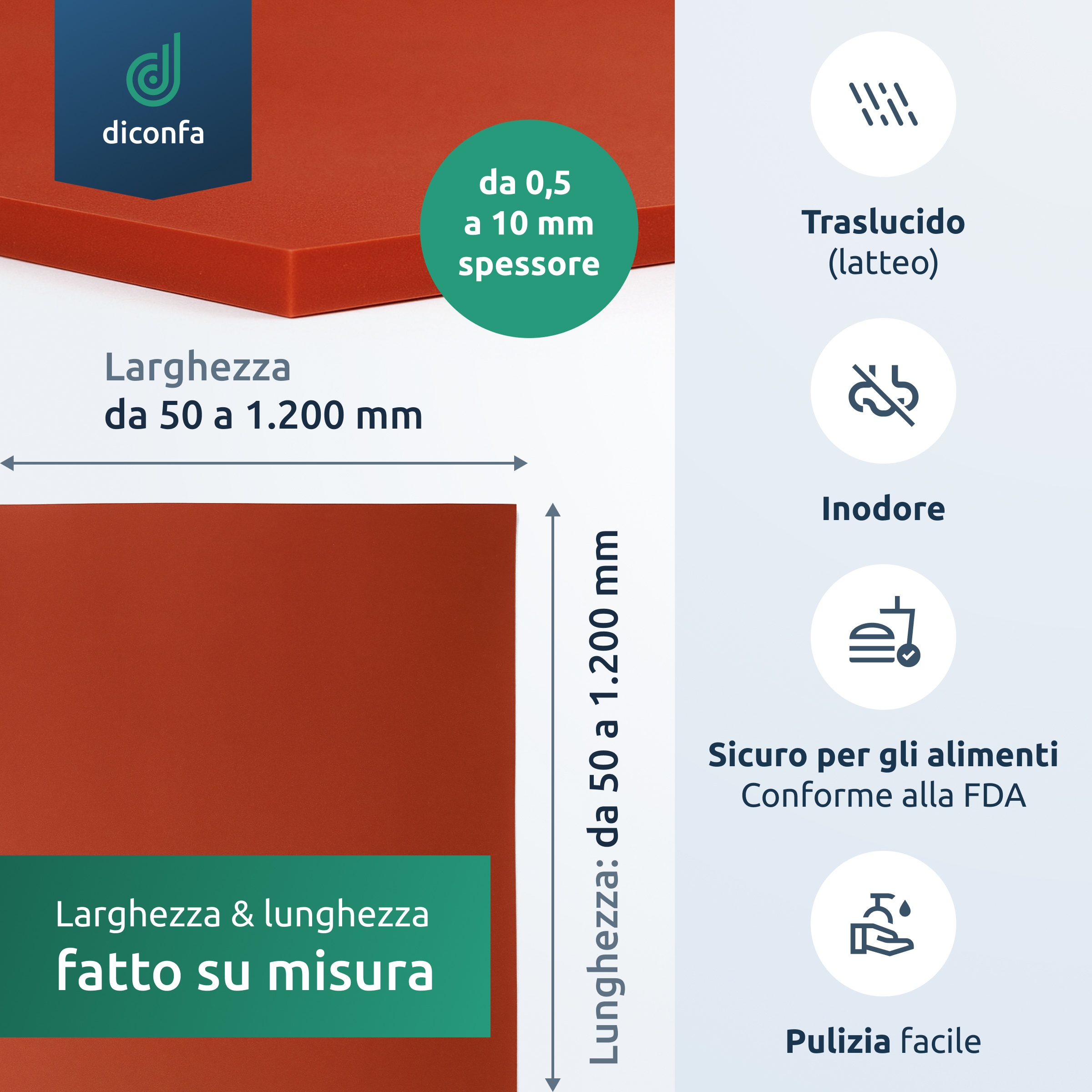 diconfa

da 0,5
a 10 mm
spessore

Larghezza
da 50 a 1.200 mm

Lunghezza: da 50 a 1.200 mm

Larghezza & lunghezza
fatto su misura

Traslucido
(latteo)

Inodore

Sicuro per gli alimenti
Conforme alla FDA

Pulizia facile